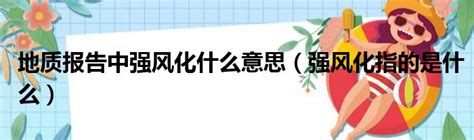 地质报告中强风化什么意思（强风化指的是什么）